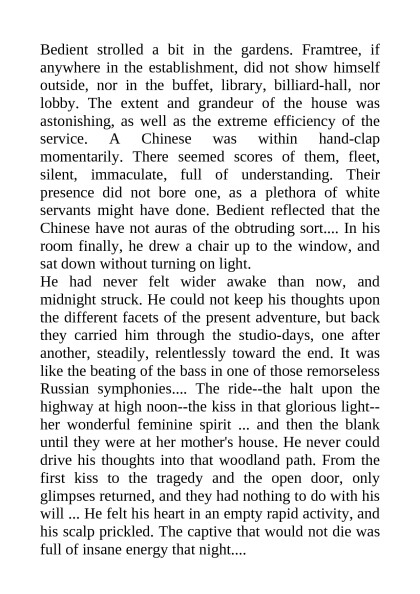 Bedient strolled a bit in the gardens. Framtree, if anywhere in the establishment, did not show himself outside, nor in the buffet, library, billiard-hall, nor lobby. The extent and grandeur of the house was astonishing, as well as the extreme efficiency of the service. A Chinese was within hand-clap momentarily. There seemed scores of them, fleet, silent, immaculate, full of understanding. Their presence did not bore one, as a plethora of white servants might have done. Bedient reflected that the Chinese have not auras of the obtruding sort.... In his room finally, he drew a chair up to the window, and sat down without turning on light.
He had never felt wider awake than now, and midnight struck. He could not keep his thoughts upon the different facets of the present adventure, but back they carried him through the studio-days, one after another, steadily, relentlessly toward the end. It was like the beating of the bass in one of those remorseless Russian symphonies.... The ride--the halt upon the highway at high noon--the kiss in that glorious light--her wonderful feminine spirit ... and then the blank until they were at her mother's house. He never could drive his thoughts into that woodland path. From the first kiss to the tragedy and the open door, only glimpses returned, and they had nothing to do with his will ... He felt his heart in an empty rapid activity, and his scalp prickled. The captive that would not die was full of insane energy that night....